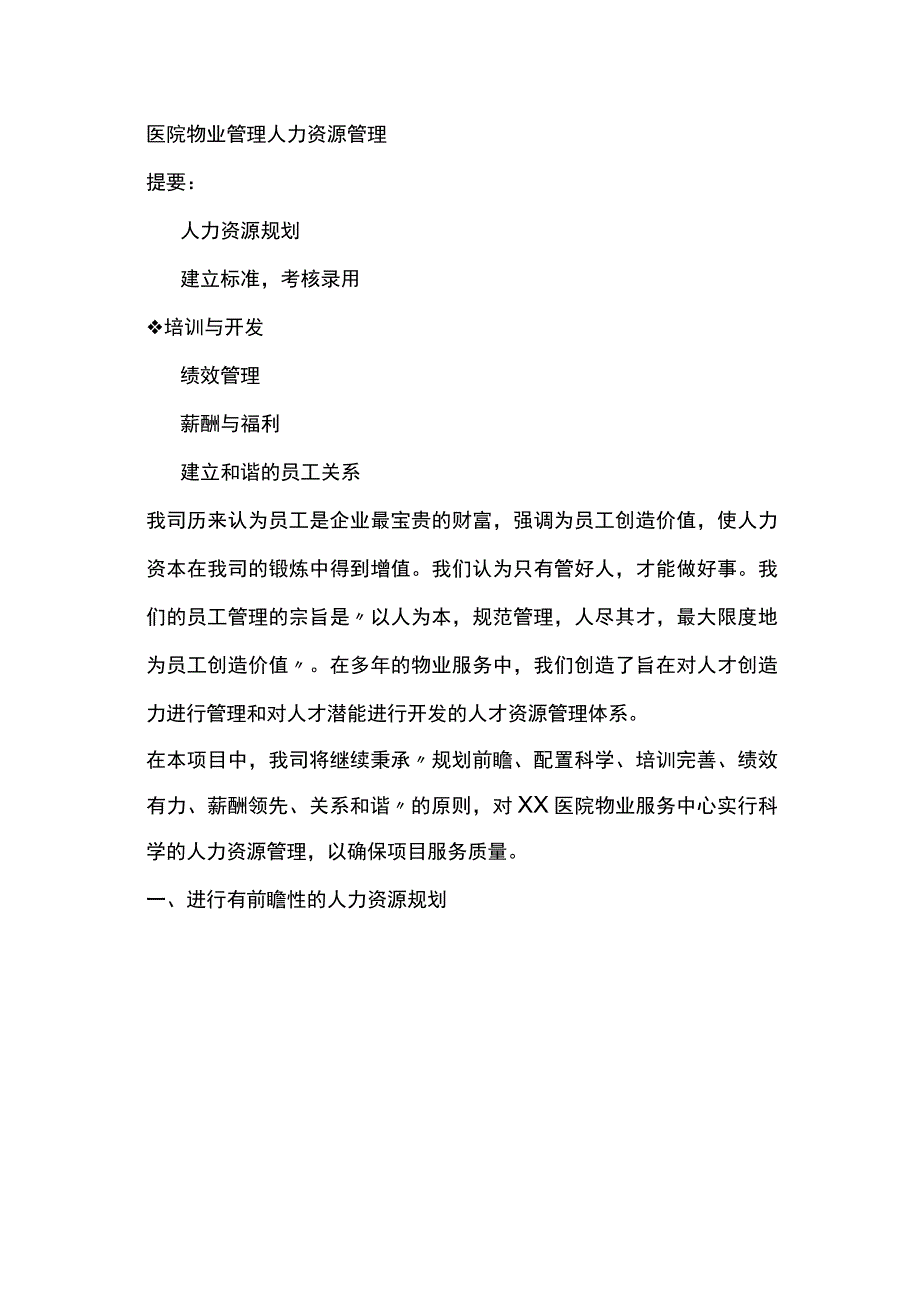 医院物业管理人力资源管理

提要：

人力资源规划

建立标准，考核录用

❖培训与开发

绩效管理

薪酬与福利

建立和谐的员工关系

我司历来认为员工是企业最宝贵的财富，强调为员工创造价值，使人力资本在我司的锻炼中得到增值。我们认为只有管好人，才能做好事。我们的员工管理的宗旨是〃以人为本，规范管理，人尽其才，最大限度地为员工创造价值〃。在多年的物业服务中，我们创造了旨在对人才创造力进行管理和对人才潜能进行开发的人才资源管理体系。

在本项目中，我司将继续秉承〃规划前瞻、配置科学、培训完善、绩效有力、薪酬领先、关系和谐〃的原则，对XX医院物业服务中心实行科学的人力资源管理，以确保项目服务质量。

一、进行有前瞻性的人力资源规划